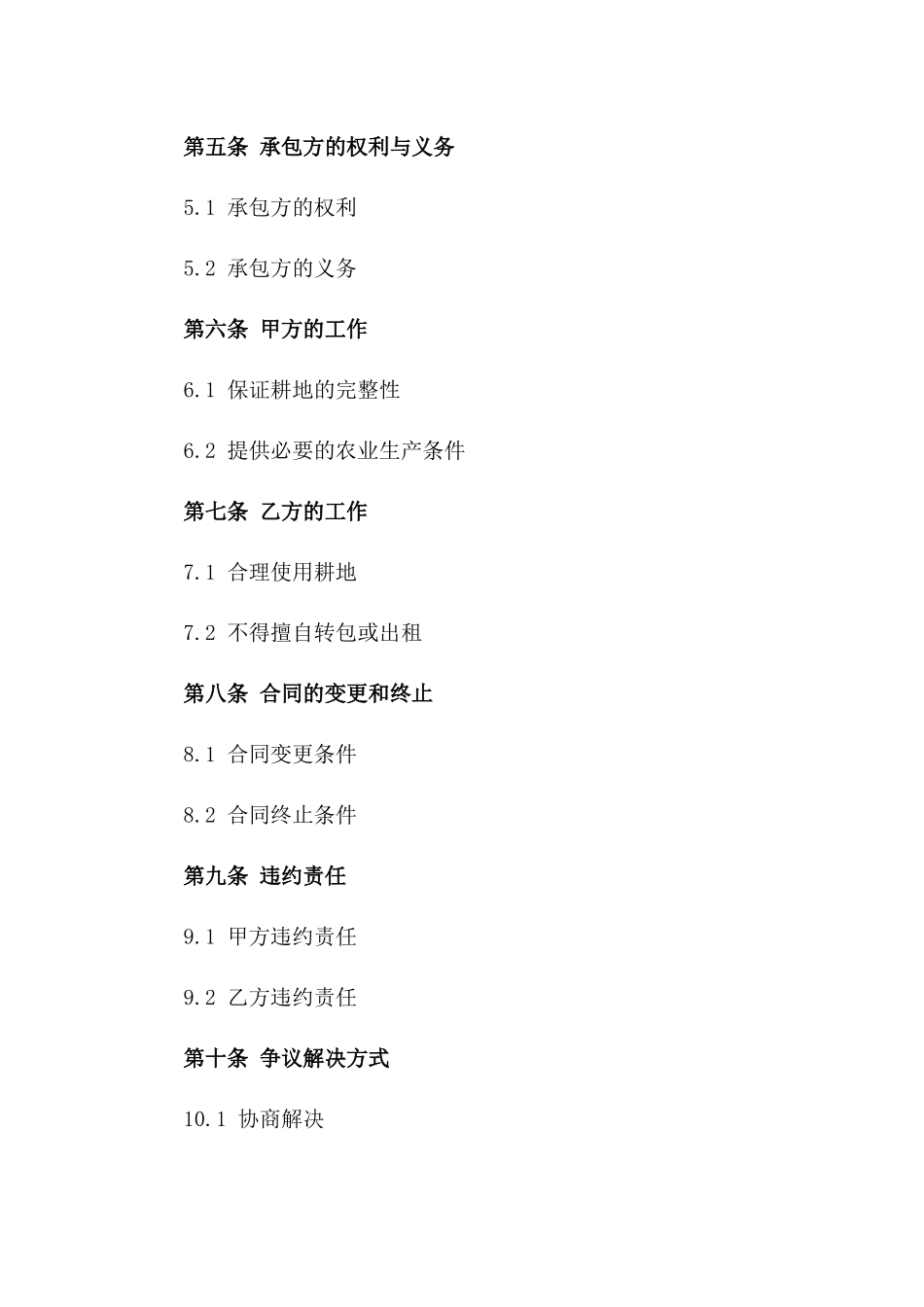 第五条 承包方的权利与义务

5.1 承包方的权利

5.2 承包方的义务

第六条 甲方的工作

6.1 保证耕地的完整性

6.2 提供必要的农业生产条件

第七条 乙方的工作

7.1 合理使用耕地

7.2 不得擅自转包或出租

第八条 合同的变更和终止

8.1 合同变更条件

8.2 合同终止条件

第九条 违约责任

9.1 甲方违约责任

9.2 乙方违约责任

第十条 争议解决方式

10.1 协商解决